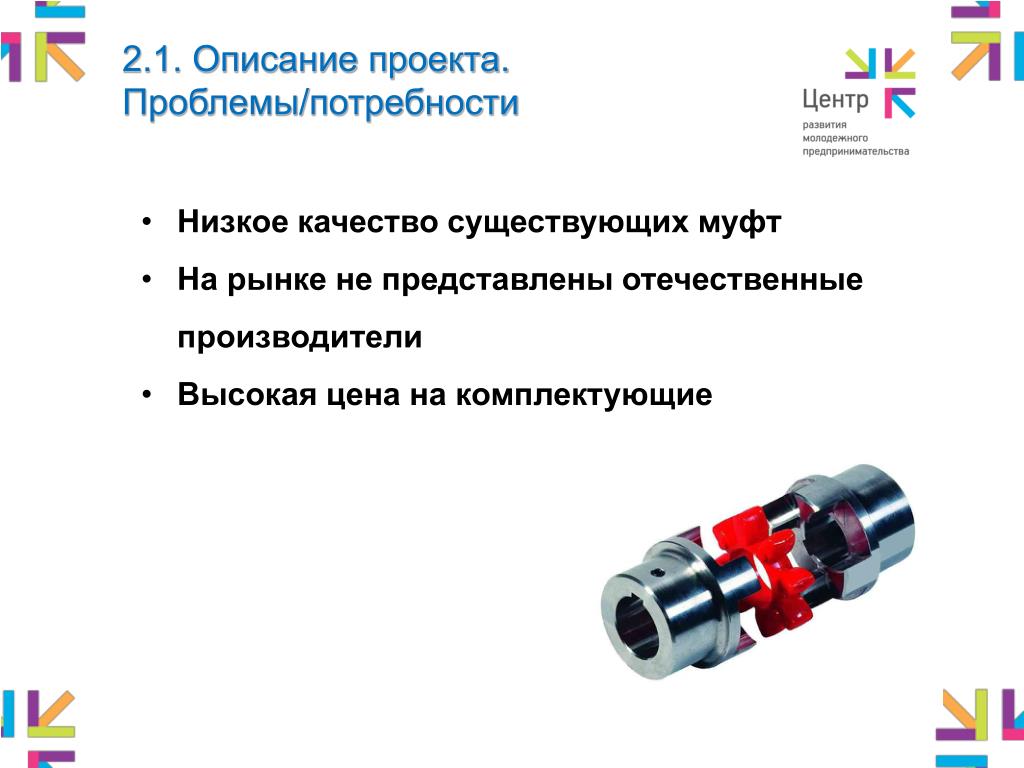 2.1. Описание проекта. Проблемы/потребности

Центр развития молодежного предпринимательства

• Низкое качество существующих муфт
• На рынке не представлены отечественные производители
• Высокая цена на комплектующие